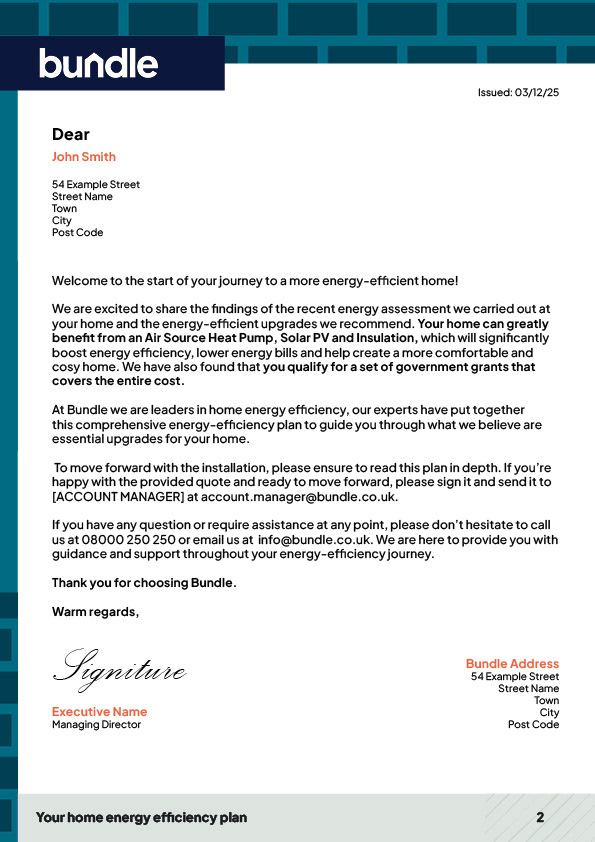 bundle

Issued: 03/12/25

Dear
John Smith

54 Example Street
Street Name
Town
City
Post Code

Welcome to the start of your journey to a more energy-efficient home!

We are excited to share the findings of the recent energy assessment we carried out at your home and the energy-efficient upgrades we recommend. Your home can greatly benefit from an Air Source Heat Pump, Solar PV and Insulation, which will significantly boost energy efficiency, lower energy bills and help create a more comfortable and cosy home. We have also found that you qualify for a set of government grants that covers the entire cost.

At Bundle we are leaders in home energy efficiency, our experts have put together this comprehensive energy-efficiency plan to guide you through what we believe are essential upgrades for your home.

To move forward with the installation, please ensure to read this plan in depth. If you're happy with the provided quote and ready to move forward, please sign it and send it to [ACCOUNT MANAGER] at account.manager@bundle.co.uk.

If you have any question or require assistance at any point, please don't hesitate to call us at 08000 250 250 or email us at info@bundle.co.uk. We are here to provide you with guidance and support throughout your energy-efficiency journey.

Thank you for choosing Bundle.

Warm regards,

Signiture

Executive Name
Managing Director

Bundle Address
54 Example Street
Street Name
Town
City
Post Code

Your home energy efficiency plan

2